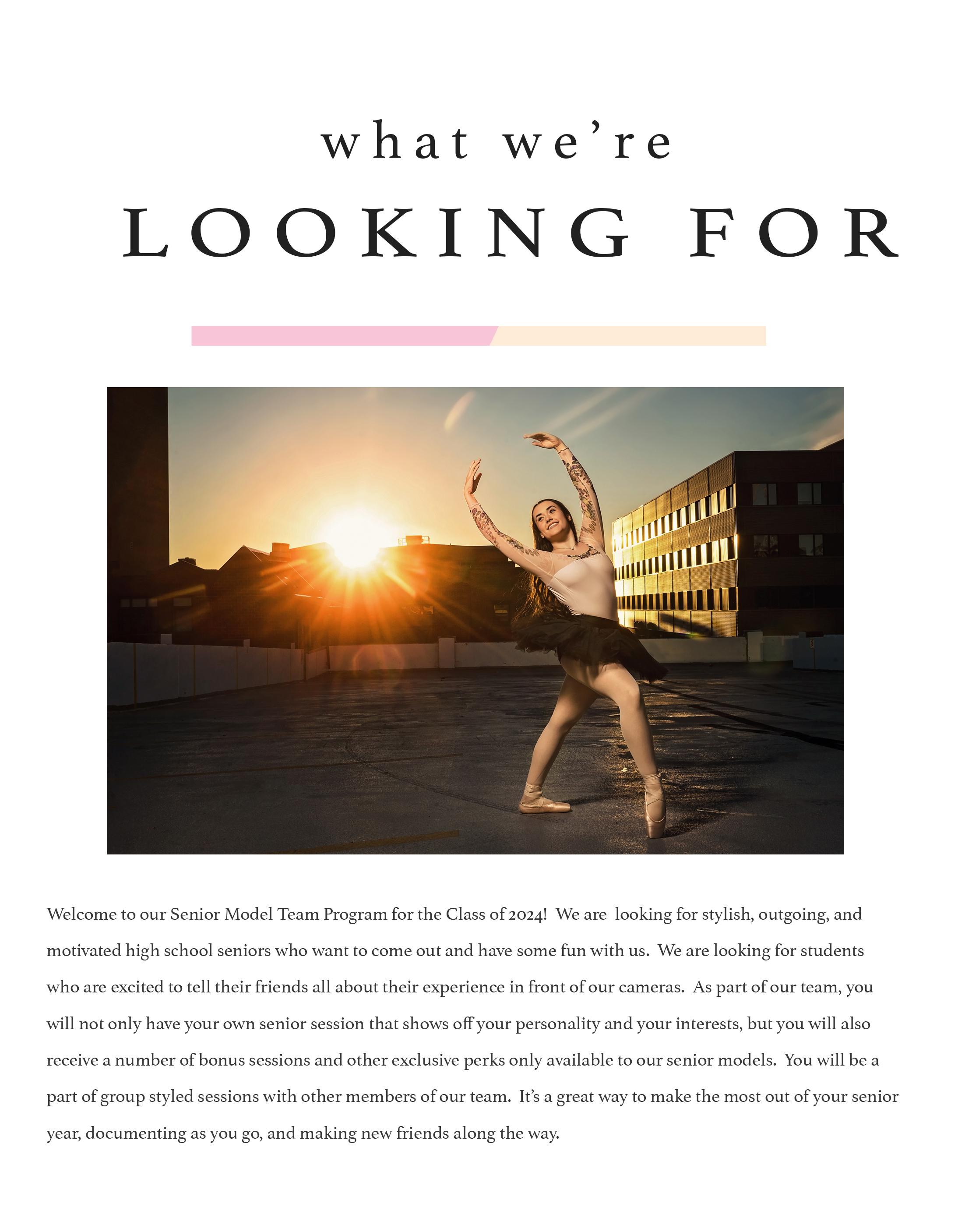 what we're
LOOKING FOR

Welcome to our Senior Model Team Program for the Class of 2024! We are looking for stylish, outgoing, and motivated high school seniors who want to come out and have some fun with us. We are looking for students who are excited to tell their friends all about their experience in front of our cameras. As part of our team, you will not only have your own senior session that shows off your personality and your interests, but you will also receive a number of bonus sessions and other exclusive perks only available to our senior models. You will be a part of group styled sessions with other members of our team. It's a great way to make the most out of your senior year, documenting as you go, and making new friends along the way.